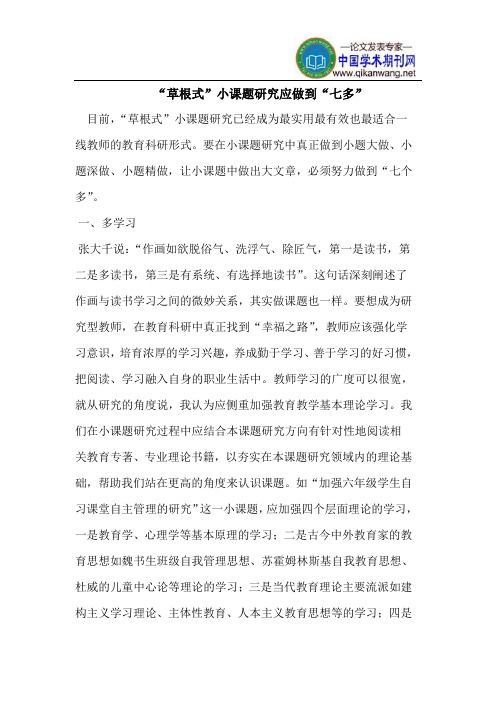 —论文发表专家—
中国学术期刊网
www.qikanwang.net

“草根式”小课题研究应做到“七多”

目前，“草根式”小课题研究已经成为最实用最有效也最适合一线教师的教育科研形式。要在小课题研究中真正做到小题大做、小题深做、小题精做，让小课题中做出大文章，必须努力做到“七个多”。

一、多学习

张大千说：“作画如欲脱俗气、洗浮气、除匠气，第一是读书，第二是多读书，第三是有系统、有选择地读书”。这句话深刻阐述了作画与读书学习之间的微妙关系，其实做课题也一样。要想成为研究型教师，在教育科研中真正找到“幸福之路”，教师应该强化学习意识，培育浓厚的学习兴趣，养成勤于学习、善于学习的好习惯，把阅读、学习融入自身的职业生活中。教师学习的广度可以很宽，就从研究的角度说，我认为应侧重加强教育教学基本理论学习。我们在小课题研究过程中应结合本课题研究方向有针对性地阅读相关教育专著、专业理论书籍，以夯实在本课题研究领域内的理论基础，帮助我们站在更高的角度来认识课题。如“加强六年级学生自习课堂自主管理的研究”这一小课题，应加强四个层面理论的学习，一是教育学、心理学等基本原理的学习；二是古今中外教育家的教育思想如魏书生班级自我管理思想、苏霍姆林斯基自我教育思想、杜威的儿童中心论等理论的学习；三是当代教育理论主要流派如建构主义学习理论、主体性教育、人本主义教育思想等的学习；四是